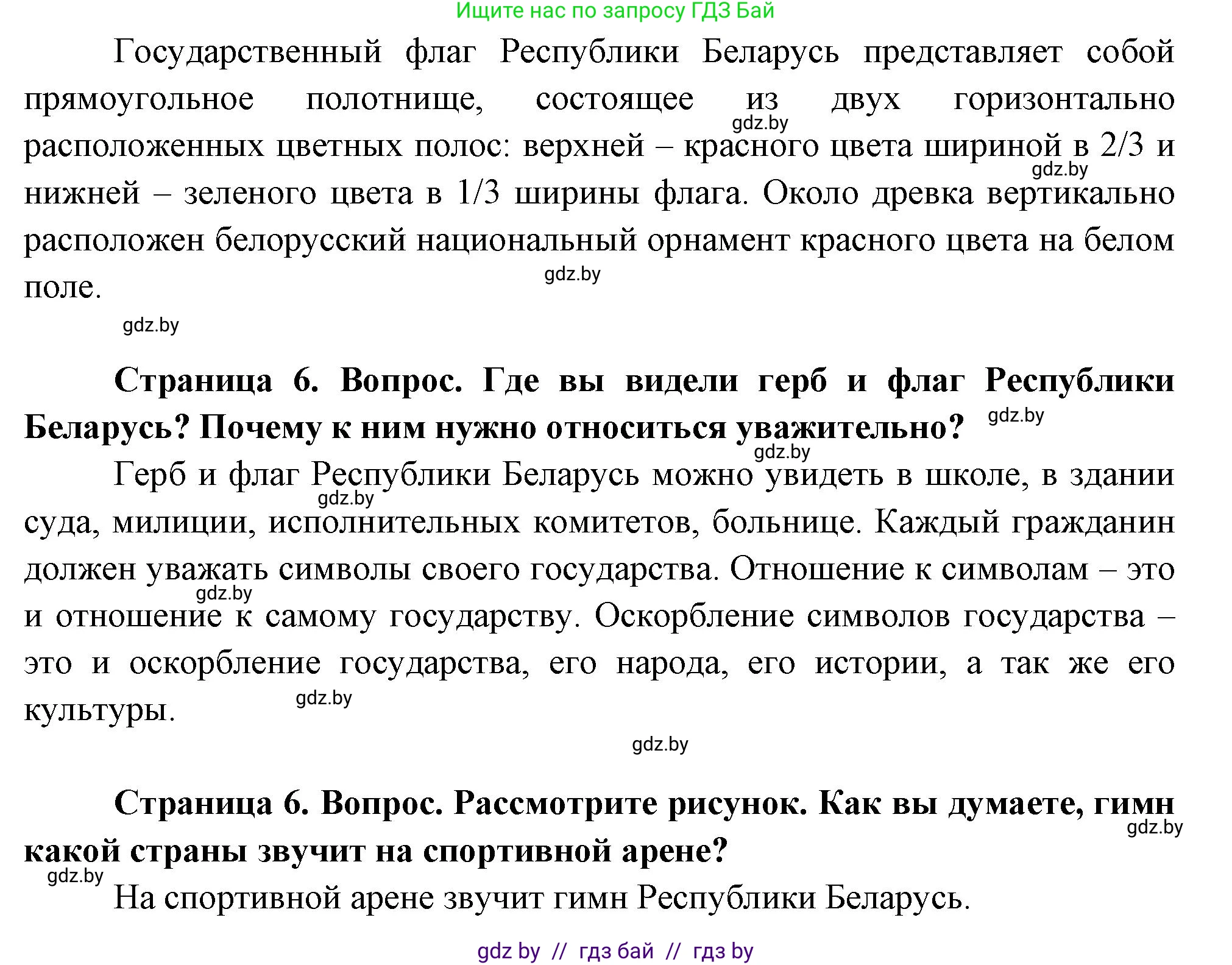 Ищите нас по запросу ГДЗ Бай

Государственный флаг Республики Беларусь представляет собой прямоугольное полотнище, состоящее из двух горизонтально расположенных цветных полос: верхней – красного цвета шириной в 2/3 и нижней – зеленого цвета в 1/3 ширины флага. Около древка вертикально расположен белорусский национальный орнамент красного цвета на белом поле.

gdz.by

gdz.by

gdz.by

gdz.by

**Страница 6. Вопрос. Где вы видели герб и флаг Республики Беларусь? Почему к ним нужно относиться уважительно?**

gdz.by

gdz.by

Герб и флаг Республики Беларусь можно увидеть в школе, в здании суда, милиции, исполнительных комитетов, больнице. Каждый гражданин должен уважать символы своего государства. Отношение к символам – это и отношение к самому государству. Оскорбление символов государства – это и оскорбление государства, его народа, его истории, а так же его культуры.

gdz.by

gdz.by

gdz.by

gdz.by

**Страница 6. Вопрос. Рассмотрите рисунок. Как вы думаете, гимн какой страны звучит на спортивной арене?**

gdz.by

gdz.by

На спортивной арене звучит гимн Республики Беларусь.

gdz by // гдз бай // гдз by